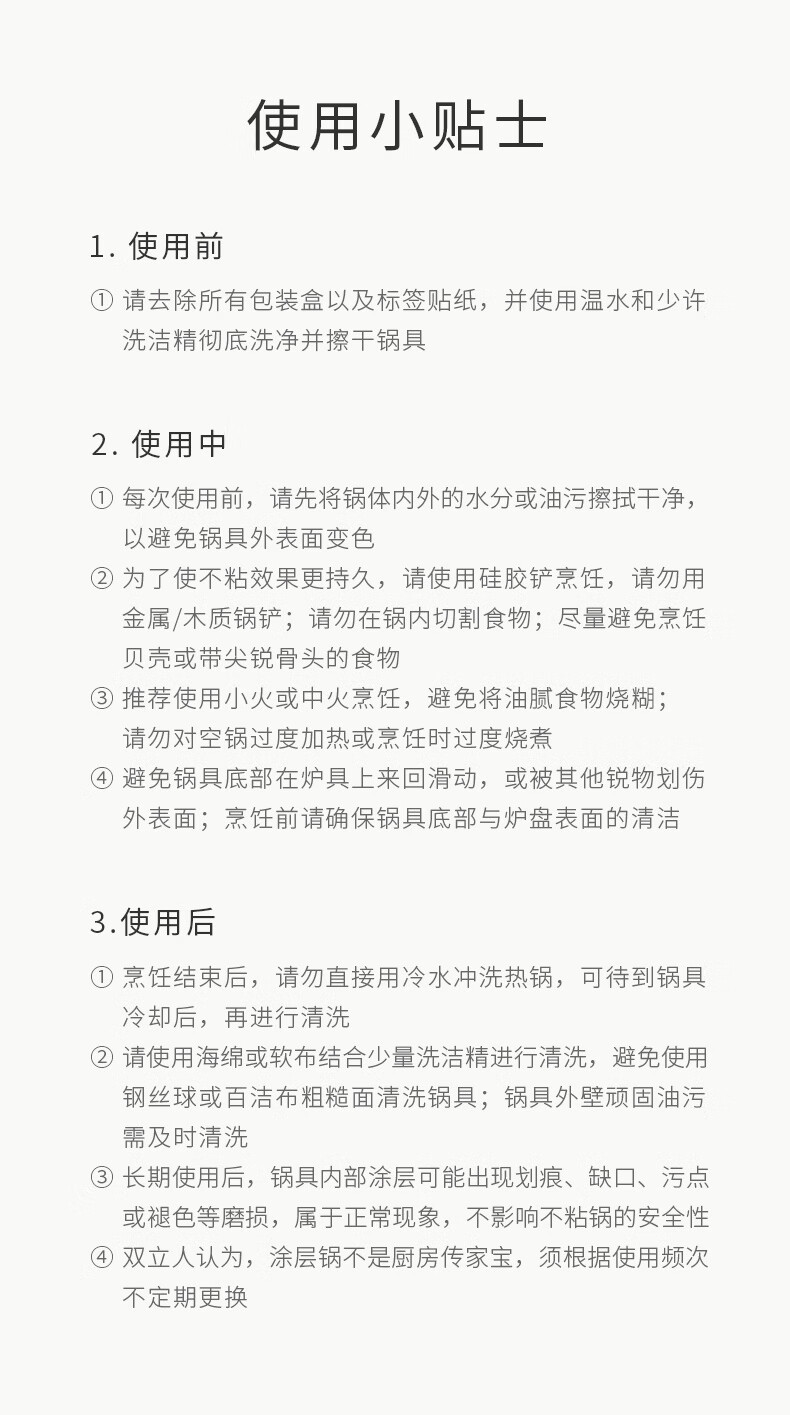 使用小贴士

1. 使用前

① 请去除所有包装盒以及标签贴纸，并使用温水和少许洗洁精彻底洗净并擦干锅具

2. 使用中

① 每次使用前，请先将锅体内外的水分或油污擦拭干净，以避免锅具外表面变色
② 为了使不粘效果更持久，请使用硅胶铲烹饪，请勿用金属/木质锅铲；请勿在锅内切割食物；尽量避免烹饪贝壳或带尖锐骨头的食物
③ 推荐使用小火或中火烹饪，避免将油腻食物烧糊；请勿对空锅过度加热或烹饪时过度烧煮
④ 避免锅具底部在炉具上来回滑动，或被其他锐物划伤外表面；烹饪前请确保锅具底部与炉盘表面的清洁

3.使用后

① 烹饪结束后，请勿直接用冷水冲洗热锅，可待到锅具冷却后，再进行清洗
② 请使用海绵或软布结合少量洗洁精进行清洗，避免使用钢丝球或百洁布粗糙面清洗锅具；锅具外壁顽固油污需及时清洗
③ 长期使用后，锅具内部涂层可能出现划痕、缺口、污点或褪色等磨损，属于正常现象，不影响不粘锅的安全性
④ 双立人认为，涂层锅不是厨房传家宝，须根据使用频次不定期更换